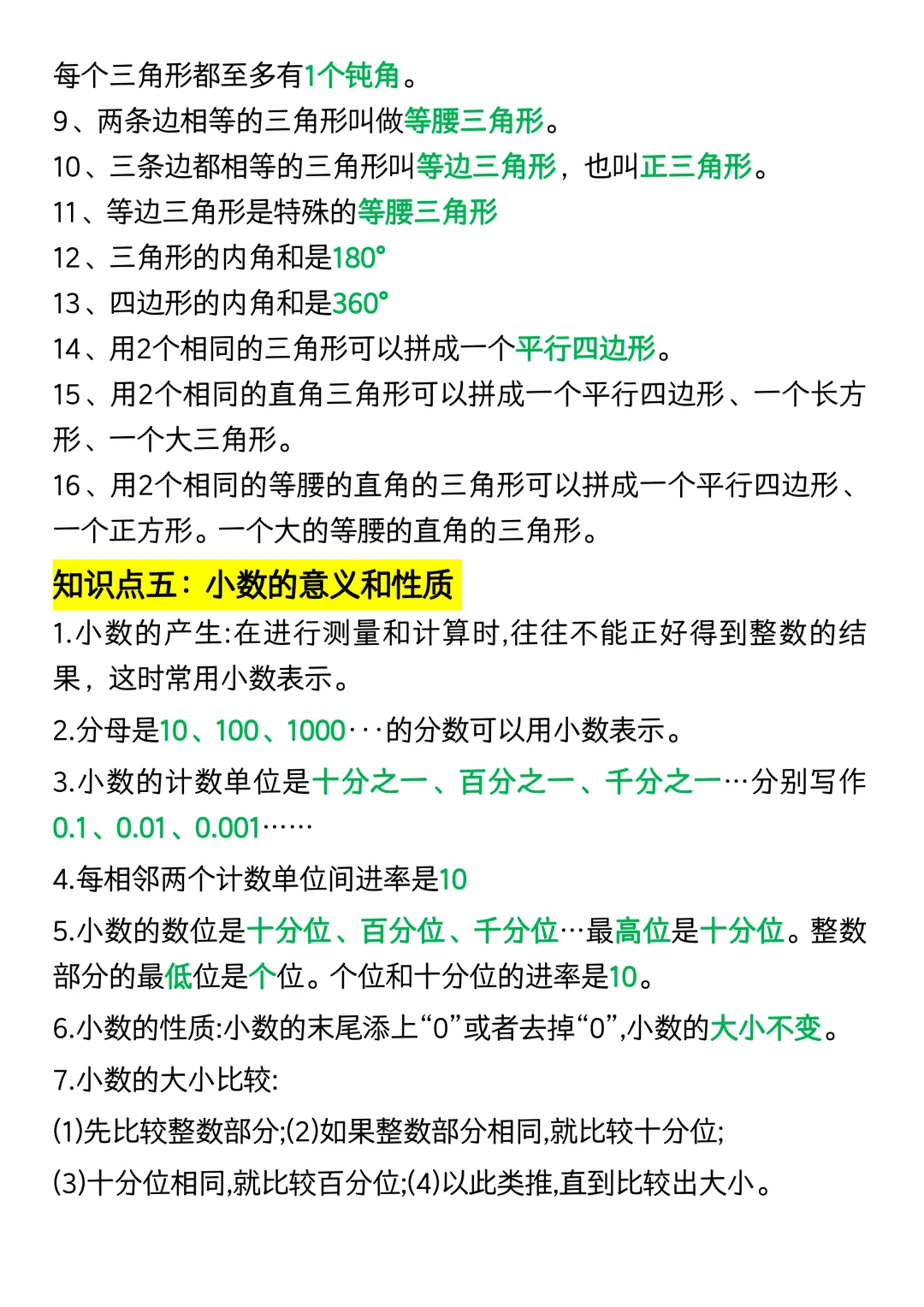 每个三角形都至多有1个钝角。
9、两条边相等的三角形叫做等腰三角形。
10、三条边都相等的三角形叫等边三角形，也叫正三角形。
11、等边三角形是特殊的等腰三角形
12、三角形的内角和是180°
13、四边形的内角和是360°
14、用2个相同的三角形可以拼成一个平行四边形。
15、用2个相同的直角三角形可以拼成一个平行四边形、一个长方形、一个大三角形。
16、用2个相同的等腰的直角的三角形可以拼成一个平行四边形、一个正方形。一个大的等腰的直角的三角形。

知识点五：小数的意义和性质
1.小数的产生:在进行测量和计算时,往往不能正好得到整数的结果，这时常用小数表示。
2.分母是10、100、1000···的分数可以用小数表示。
3.小数的计数单位是十分之一、百分之一、千分之一…分别写作0.1、0.01、0.001……
4.每相邻两个计数单位间进率是10
5.小数的数位是十分位、百分位、千分位…最高位是十分位。整数部分的最低位是个位。个位和十分位的进率是10。
6.小数的性质:小数的末尾添上“0”或者去掉“0”,小数的大小不变。
7.小数的大小比较:
(1)先比较整数部分;(2)如果整数部分相同,就比较十分位;
(3)十分位相同,就比较百分位;(4)以此类推,直到比较出大小。